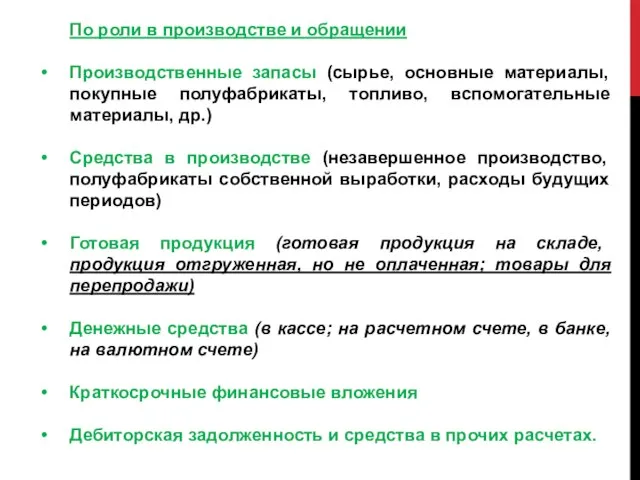 По роли в производстве и обращении

• Производственные запасы (сырье, основные материалы, покупные полуфабрикаты, топливо, вспомогательные материалы, др.)

• Средства в производстве (незавершенное производство, полуфабрикаты собственной выработки, расходы будущих периодов)

• Готовая продукция (готовая продукция на складе, продукция отгруженная, но не оплаченная; товары для перепродажи)

• Денежные средства (в кассе; на расчетном счете, в банке, на валютном счете)

• Краткосрочные финансовые вложения

• Дебиторская задолженность и средства в прочих расчетах.